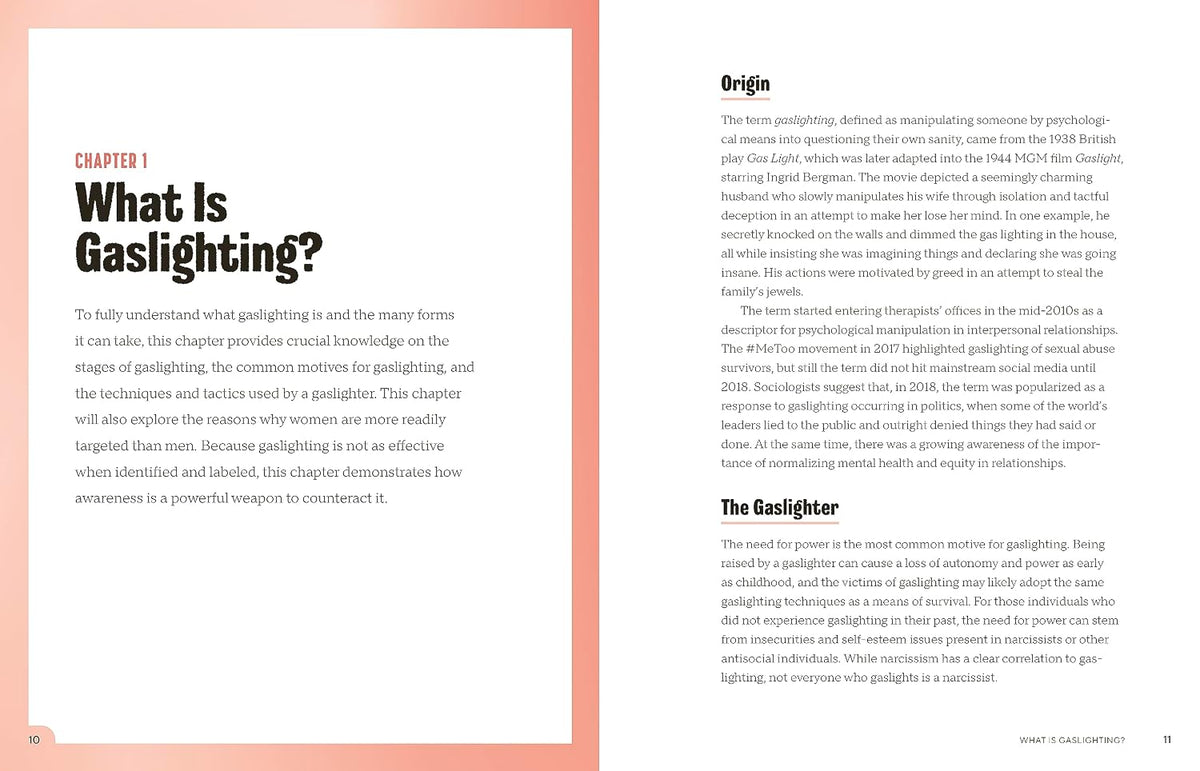 CHAPTER 1

What Is Gaslighting?

To fully understand what gaslighting is and the many forms it can take, this chapter provides crucial knowledge on the stages of gaslighting, the common motives for gaslighting, and the techniques and tactics used by a gaslighter. This chapter will also explore the reasons why women are more readily targeted than men. Because gaslighting is not as effective when identified and labeled, this chapter demonstrates how awareness is a powerful weapon to counteract it.

10

Origin

The term gaslighting, defined as manipulating someone by psychological means into questioning their own sanity, came from the 1938 British play Gas Light, which was later adapted into the 1944 MGM film Gaslight, starring Ingrid Bergman. The movie depicted a seemingly charming husband who slowly manipulates his wife through isolation and tactful deception in an attempt to make her lose her mind. In one example, he secretly knocked on the walls and dimmed the gas lighting in the house, all while insisting she was imagining things and declaring she was going insane. His actions were motivated by greed in an attempt to steal the family's jewels.

The term started entering therapists' offices in the mid-2010s as a descriptor for psychological manipulation in interpersonal relationships. The #MeToo movement in 2017 highlighted gaslighting of sexual abuse survivors, but still the term did not hit mainstream social media until 2018. Sociologists suggest that, in 2018, the term was popularized as a response to gaslighting occurring in politics, when some of the world's leaders lied to the public and outright denied things they had said or done. At the same time, there was a growing awareness of the importance of normalizing mental health and equity in relationships.

The Gaslighter

The need for power is the most common motive for gaslighting. Being raised by a gaslighter can cause a loss of autonomy and power as early as childhood, and the victims of gaslighting may likely adopt the same gaslighting techniques as a means of survival. For those individuals who did not experience gaslighting in their past, the need for power can stem from insecurities and self-esteem issues present in narcissists or other antisocial individuals. While narcissism has a clear correlation to gaslighting, not everyone who gaslights is a narcissist.

WHAT IS GASLIGHTING? 11